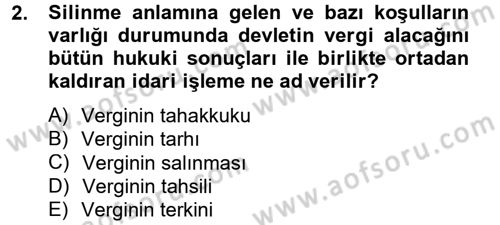 2. Silinme anlamına gelen ve bazı koşulların varlığı durumunda devletin vergi alacağını bütün hukuki sonuçları ile birlikte ortadan kaldıran idari işleme ne ad verilir?

A) Verginin tahakkuku
B) Verginin tarhı
C) Verginin salınması
D) Verginin tahsili
E) Verginin terkini

www.aofsoru.com
www.aofsoru.com
www.aofsoru.com